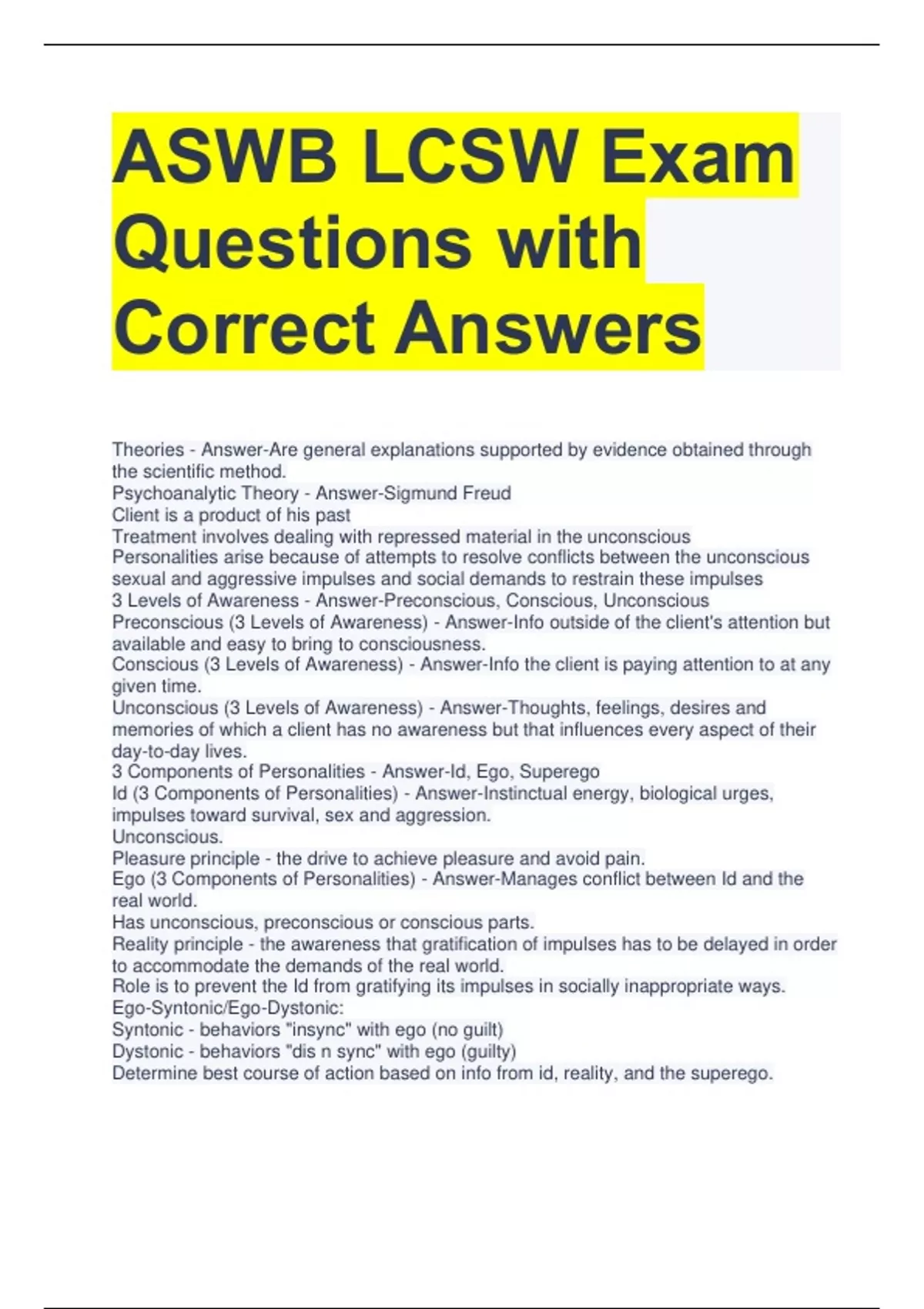 ASWB LCSW Exam Questions with Correct Answers

Theories - Answer-Are general explanations supported by evidence obtained through the scientific method.
Psychoanalytic Theory - Answer-Sigmund Freud
Client is a product of his past
Treatment involves dealing with repressed material in the unconscious
Personalities arise because of attempts to resolve conflicts between the unconscious sexual and aggressive impulses and social demands to restrain these impulses
3 Levels of Awareness - Answer-Preconscious, Conscious, Unconscious
Preconscious (3 Levels of Awareness) - Answer-Info outside of the client's attention but available and easy to bring to consciousness.
Conscious (3 Levels of Awareness) - Answer-Info the client is paying attention to at any given time.
Unconscious (3 Levels of Awareness) - Answer-Thoughts, feelings, desires and memories of which a client has no awareness but that influences every aspect of their day-to-day lives.
3 Components of Personalities - Answer-Id, Ego, Superego
Id (3 Components of Personalities) - Answer-Instinctual energy, biological urges, impulses toward survival, sex and aggression.
Unconscious.
Pleasure principle - the drive to achieve pleasure and avoid pain.
Ego (3 Components of Personalities) - Answer-Manages conflict between Id and the real world.
Has unconscious, preconscious or conscious parts.
Reality principle - the awareness that gratification of impulses has to be delayed in order to accommodate the demands of the real world.
Role is to prevent the Id from gratifying its impulses in socially inappropriate ways.
Ego-Syntonic/Ego-Dystonic:
Syntonic - behaviors "insync" with ego (no guilt)
Dystonic - behaviors "dis n sync" with ego (guilty)
Determine best course of action based on info from id, reality, and the superego.